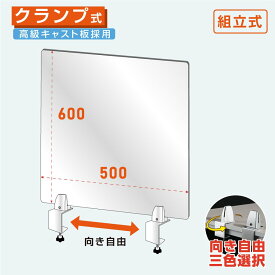 クランプ式
高級キャスト板採用

組立式

600

500

向き自由

向き自由
三色選択